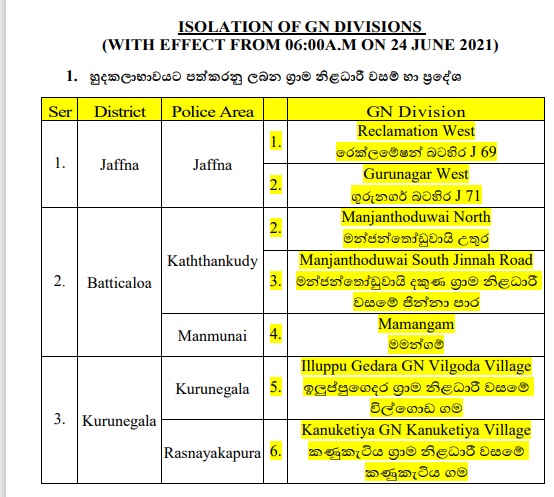 ISOLATION OF GN DIVISIONS
(WITH EFFECT FROM 06:00A.M ON 24 JUNE 2021)

1. හුදකලාභාවයට පත්කරනු ලබන ග්‍රාම නිළධාරී වසම් හා ප්‍රදේශ

| Ser | District | Police Area | | GN Division |
|---|---|---|---|---|
| 1. | Jaffna | Jaffna | 1. | Reclamation West රෙක්ලමේෂන් බටහිර J 69 |
| | | | 2. | Gurunagar West ගුරුනගර් බටහිර J 71 |
| 2. | Batticaloa | Kaththankudy | 2. | Manjanthoduwai North මන්ජන්තෝඩුවායි උතුර |
| | | | 3. | Manjanthoduwai South Jinnah Road මන්ජන්තෝඩුවායි දකුණ ග්‍රාම නිළධාරී වසමේ ජින්නා පාර |
| | | Manmunai | 4. | Mamangam මමන්ගම් |
| 3. | Kurunegala | Kurunegala | 5. | Illuppu Gedara GN Vilgoda Village ඉලුප්පුගෙදර ග්‍රාම නිළධාරී වසමේ විල්ගොඩ ගම |
| | | Rasnayakapura | 6. | Kanuketiya GN Kanuketiya Village කණුකැටිය ග්‍රාම නිළධාරී වසමේ කණුකැටිය ගම |